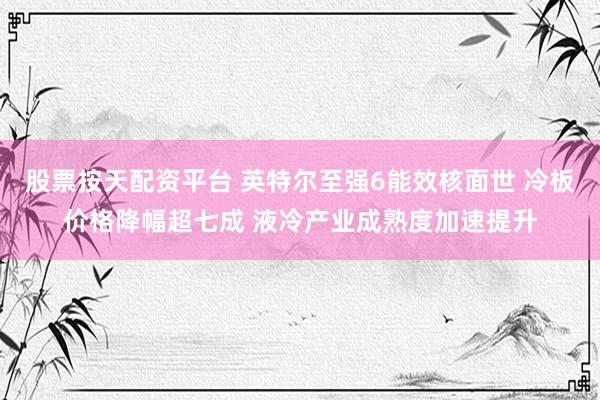 股票按天配资平台 英特尔至强6能效核面世 冷板价格降幅超七成 液冷产业成熟度加速提升